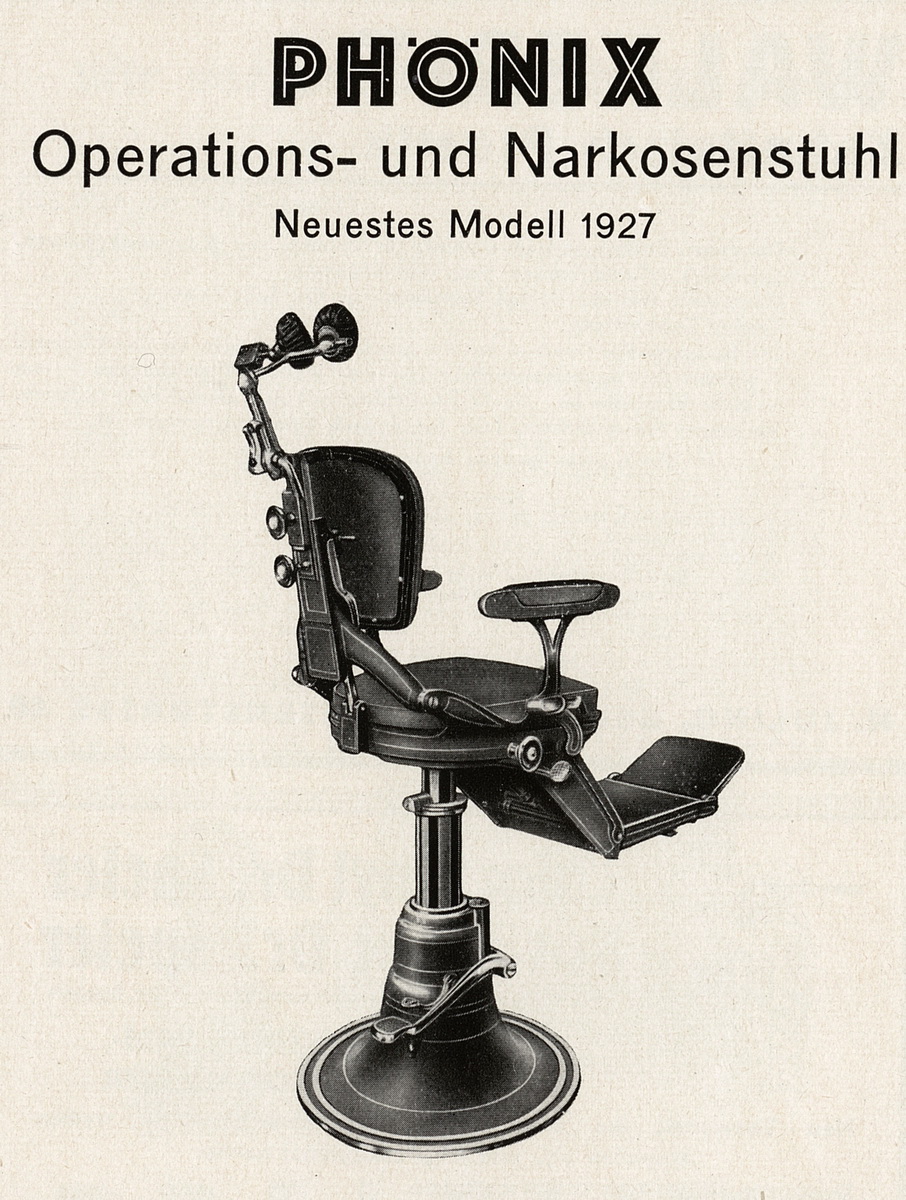 PHÖNIX
Operations- und Narkosenstuhl
Neuestes Modell 1927